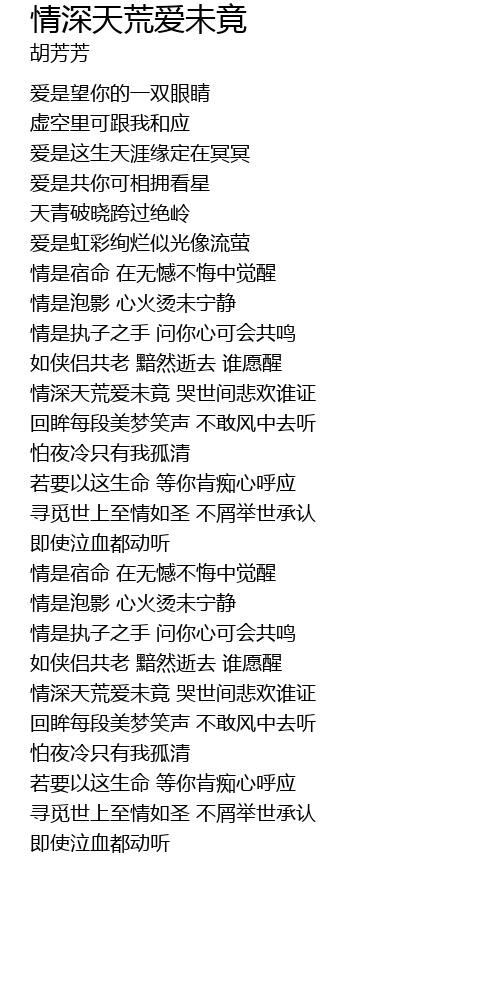 情深天荒爱未竟
胡芳芳

爱是望你的一双眼睛
虚空里可跟我和应
爱是这生天涯缘定在冥冥
爱是共你可相拥看星
天青破晓跨过绝岭
爱是虹彩绚烂似光像流萤
情是宿命 在无憾不悔中觉醒
情是泡影 心火烫未宁静
情是执子之手 问你心可会共鸣
如侠侣共老 黯然逝去 谁愿醒
情深天荒爱未竟 哭世间悲欢谁证
回眸每段美梦笑声 不敢风中去听
怕夜冷只有我孤清
若要以这生命 等你肯痴心呼应
寻觅世上至情如圣 不屑举世承认
即使泣血都动听
情是宿命 在无憾不悔中觉醒
情是泡影 心火烫未宁静
情是执子之手 问你心可会共鸣
如侠侣共老 黯然逝去 谁愿醒
情深天荒爱未竟 哭世间悲欢谁证
回眸每段美梦笑声 不敢风中去听
怕夜冷只有我孤清
若要以这生命 等你肯痴心呼应
寻觅世上至情如圣 不屑举世承认
即使泣血都动听